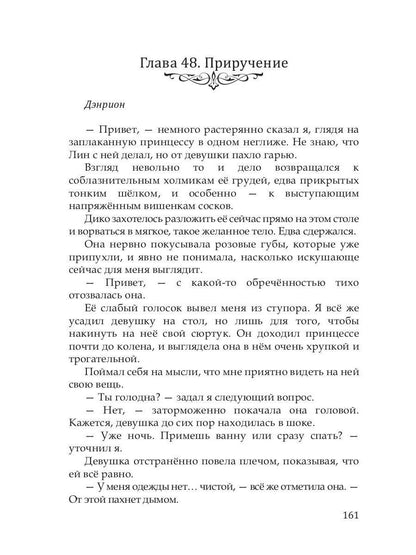 Глава 48. Приручение

Дэнрион

— Привет, — немного растерянно сказал я, глядя на заплаканную принцессу в одном неглиже. Не знаю, что Лин с ней делал, но от девушки пахло гарью.

Взгляд невольно то и дело возвращался к соблазнительным холмикам её грудей, едва прикрытых тонким шёлком, и особенно — к выступающим напряжённым вишенкам сосков.

Дико захотелось разложить её сейчас прямо на этом столе и ворваться в мягкое, такое желанное тело. Едва сдержался.

Она нервно покусывала розовые губы, которые уже припухли, и явно не понимала, насколько искушающе сейчас для меня выглядит.

— Привет, — с какой-то обречённостью тихо отозвалась она.

Её слабый голосок вывел меня из ступора. Я всё же усадил девушку на стол, но лишь для того, чтобы накинуть на неё свой сюртук. Он доходил принцессе почти до колена, и выглядела она в нём очень хрупкой и трогательной.

Поймал себя на мысли, что мне приятно видеть на ней свою вещь.

— Ты голодна? — задал я следующий вопрос.

— Нет, — заторможенно покачала она головой. Кажется, девушка до сих пор находилась в шоке.

— Уже ночь. Примешь ванну или сразу спать? — уточнил я.

Девушка отстранённо повела плечом, показывая, что ей всё равно.

— У меня одежды нет… чистой, — всё же отметила она. — От этой пахнет дымом.

161